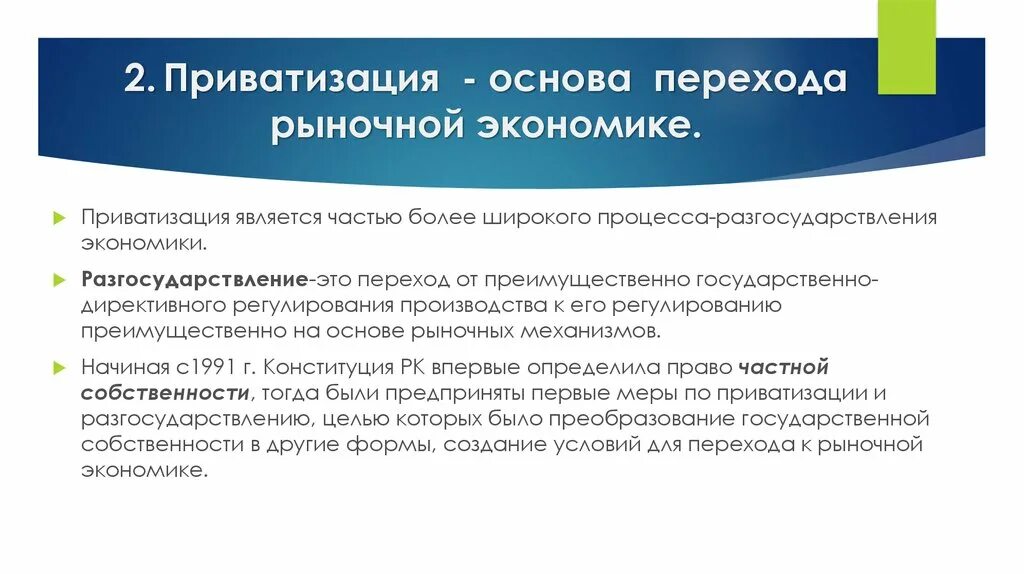 2. Приватизация - основа перехода рыночной экономике.

Приватизация является частью более широкого процесса-разгосударствления экономики.

Разгосударствление-это переход от преимущественно государственно-директивного регулирования производства к его регулированию преимущественно на основе рыночных механизмов.

Начиная с1991 г. Конституция РК впервые определила право частной собственности, тогда были предприняты первые меры по приватизации и разгосударствлению, целью которых было преобразование государственной собственности в другие формы, создание условий для перехода к рыночной экономике.